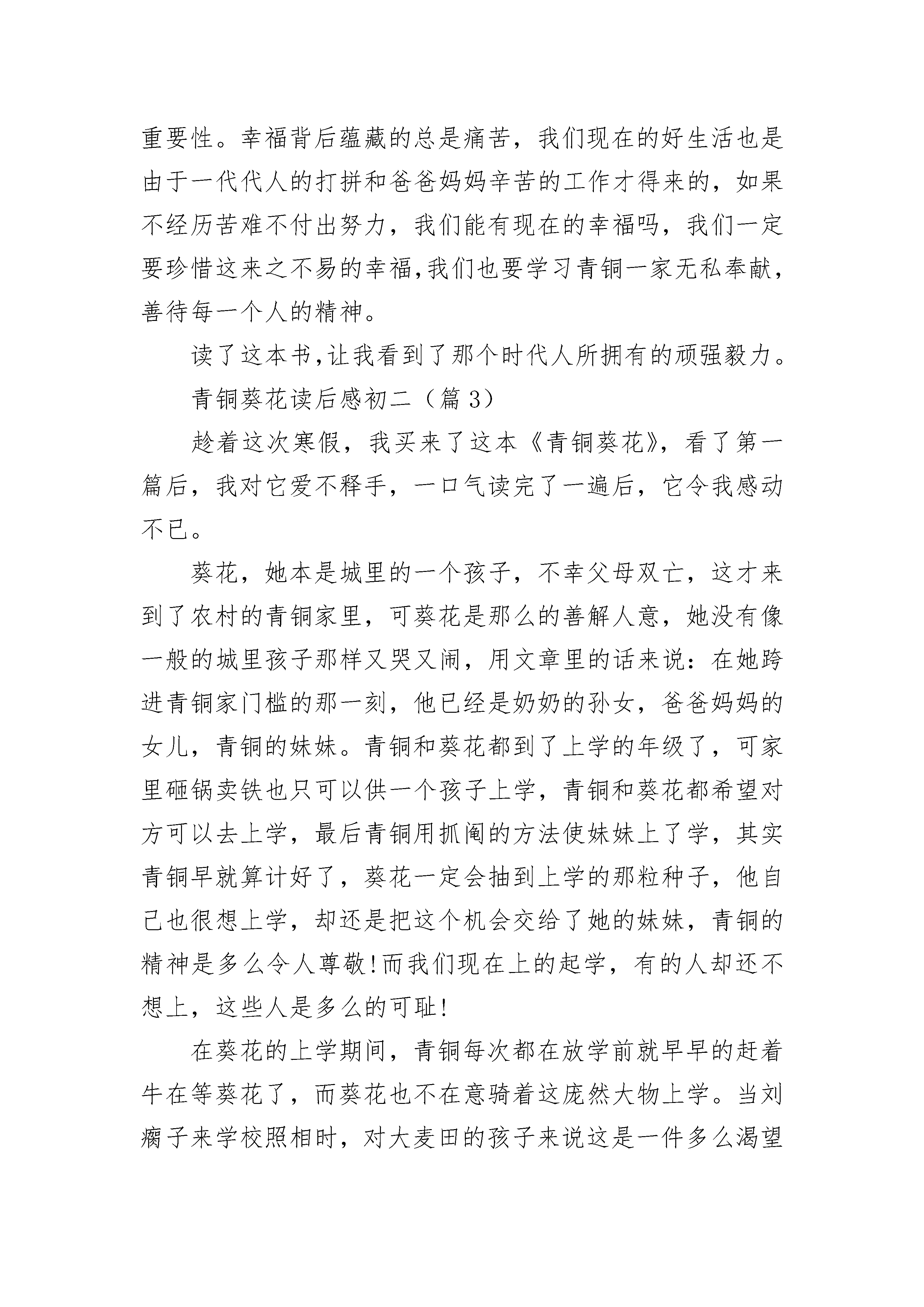 重要性。幸福背后蕴藏的总是痛苦，我们现在的好生活也是由于一代代人的打拼和爸爸妈妈辛苦的工作才得来的，如果不经历苦难不付出努力，我们能有现在的幸福吗，我们一定要珍惜这来之不易的幸福,我们也要学习青铜一家无私奉献，善待每一个人的精神。

读了这本书,让我看到了那个时代人所拥有的顽强毅力。

青铜葵花读后感初二（篇 3）

趁着这次寒假，我买来了这本《青铜葵花》，看了第一篇后，我对它爱不释手，一口气读完了一遍后，它令我感动不已。

葵花，她本是城里的一个孩子，不幸父母双亡，这才来到了农村的青铜家里，可葵花是那么的善解人意，她没有像一般的城里孩子那样又哭又闹，用文章里的话来说：在她跨进青铜家门槛的那一刻，他已经是奶奶的孙女，爸爸妈妈的女儿，青铜的妹妹。青铜和葵花都到了上学的年级了，可家里砸锅卖铁也只可以供一个孩子上学，青铜和葵花都希望对方可以去上学，最后青铜用抓阄的方法使妹妹上了学，其实青铜早就算计好了，葵花一定会抽到上学的那粒种子，他自己也很想上学，却还是把这个机会交给了她的妹妹，青铜的精神是多么令人尊敬!而我们现在上的起学，有的人却还不想上，这些人是多么的可耻!

在葵花的上学期间，青铜每次都在放学前就早早的赶着牛在等葵花了，而葵花也不在意骑着这庞然大物上学。当刘瘸子来学校照相时，对大麦田的孩子来说这是一件多么渴望